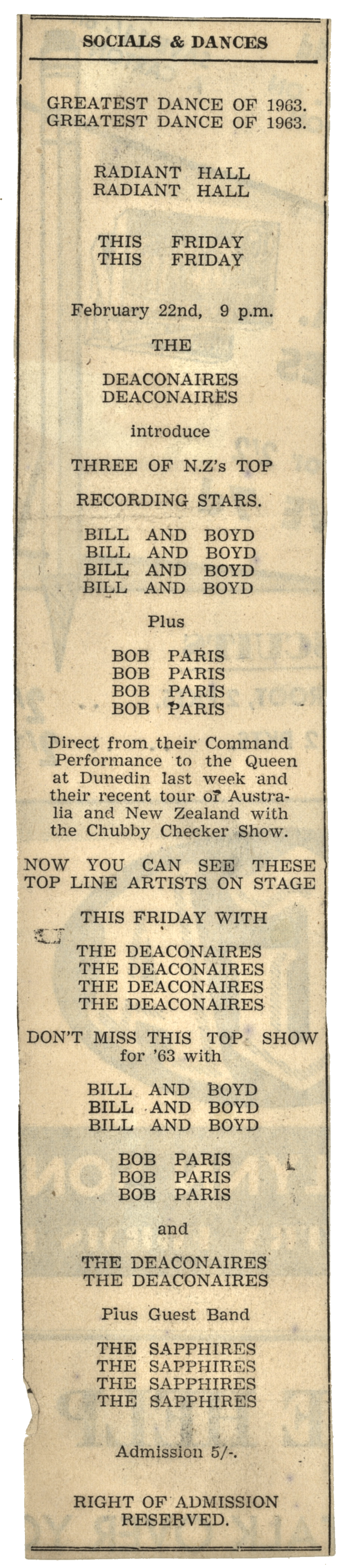 SOCIALS & DANCES

GREATEST DANCE OF 1963.
GREATEST DANCE OF 1963.

RADIANT HALL
RADIANT HALL

THIS FRIDAY
THIS FRIDAY

February 22nd, 9 p.m.

THE

DEACONAIRES
DEACONAIRES

introduce

THREE OF N.Z's TOP

RECORDING STARS.

BILL AND BOYD
BILL AND BOYD
BILL AND BOYD
BILL AND BOYD

Plus

BOB PARIS
BOB PARIS
BOB PARIS
BOB PARIS

Direct from their Command Performance to the Queen at Dunedin last week and their recent tour of Australia and New Zealand with the Chubby Checker Show.

NOW YOU CAN SEE THESE TOP LINE ARTISTS ON STAGE

THIS FRIDAY WITH

THE DEACONAIRES
THE DEACONAIRES
THE DEACONAIRES
THE DEACONAIRES

DON'T MISS THIS TOP SHOW for '63 with

BILL AND BOYD
BILL AND BOYD
BILL AND BOYD

BOB PARIS
BOB PARIS
BOB PARIS

and

THE DEACONAIRES
THE DEACONAIRES

Plus Guest Band

THE SAPPHIRES
THE SAPPHIRES
THE SAPPHIRES
THE SAPPHIRES

Admission 5/-.

RIGHT OF ADMISSION RESERVED.